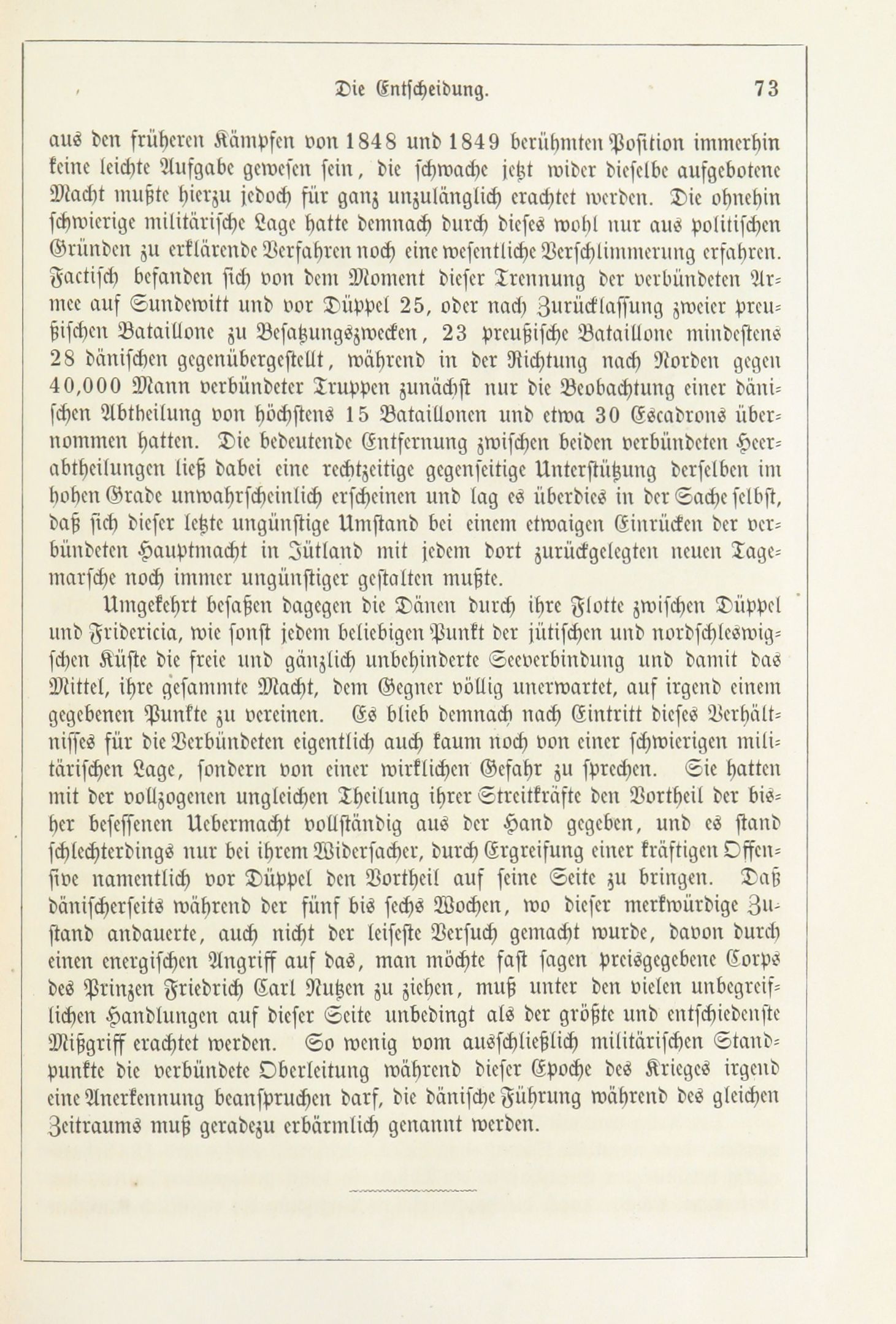 Die Entscheidung. 73

aus den früheren Kämpfen von 1848 und 1849 berühmten Position immerhin keine leichte Aufgabe gewesen sein, die schwache jetzt wider dieselbe aufgebotene Macht mußte hierzu jedoch für ganz unzulänglich erachtet werden. Die ohnehin schwierige militärische Lage hatte demnach durch dieses wohl nur aus politischen Gründen zu erklärende Verfahren noch eine wesentliche Verschlimmerung erfahren. Factisch befanden sich von dem Moment dieser Trennung der verbündeten Armee auf Sundewitt und vor Düppel 25, oder nach Zurücklassung zweier preußischen Bataillone zu Besatzungszwecken, 23 preußische Bataillone mindestens 28 dänischen gegenübergestellt, während in der Richtung nach Norden gegen 40,000 Mann verbündeter Truppen zunächst nur die Beobachtung einer dänischen Abtheilung von höchstens 15 Bataillonen und etwa 30 Escadrons übernommen hatten. Die bedeutende Entfernung zwischen beiden verbündeten Heerabtheilungen ließ dabei eine rechtzeitige gegenseitige Unterstützung derselben im hohen Grade unwahrscheinlich erscheinen und lag es überdies in der Sache selbst, daß sich dieser letzte ungünstige Umstand bei einem etwaigen Einrücken der verbündeten Hauptmacht in Jütland mit jedem dort zurückgelegten neuen Tagemarsche noch immer ungünstiger gestalten mußte.

Umgekehrt besaßen dagegen die Dänen durch ihre Flotte zwischen Düppel und Fridericia, wie sonst jedem beliebigen Punkt der jütischen und nordschleswigschen Küste die freie und gänzlich unbehinderte Seeverbindung und damit das Mittel, ihre gesammte Macht, dem Gegner völlig unerwartet, auf irgend einem gegebenen Punkte zu vereinen. Es blieb demnach nach Eintritt dieses Verhältnisses für die Verbündeten eigentlich auch kaum noch von einer schwierigen militärischen Lage, sondern von einer wirklichen Gefahr zu sprechen. Sie hatten mit der vollzogenen ungleichen Theilung ihrer Streitkräfte den Vortheil der bisher besessenen Uebermacht vollständig aus der Hand gegeben, und es stand schlechterdings nur bei ihrem Widersacher, durch Ergreifung einer kräftigen Offensive namentlich vor Düppel den Vortheil auf seine Seite zu bringen. Daß dänischerseits während der fünf bis sechs Wochen, wo dieser merkwürdige Zustand andauerte, auch nicht der leiseste Versuch gemacht wurde, davon durch einen energischen Angriff auf das, man möchte fast sagen preisgegebene Corps des Prinzen Friedrich Carl Nutzen zu ziehen, muß unter den vielen unbegreiflichen Handlungen auf dieser Seite unbedingt als der größte und entschiedenste Mißgriff erachtet werden. So wenig vom ausschließlich militärischen Standpunkte die verbündete Oberleitung während dieser Epoche des Krieges irgend eine Anerkennung beanspruchen darf, die dänische Führung während des gleichen Zeitraums muß geradezu erbärmlich genannt werden.